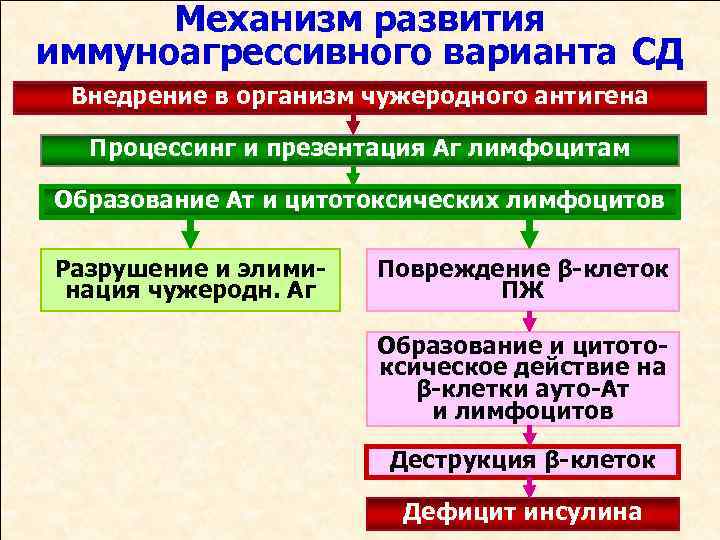 Механизм развития иммуноагрессивного варианта СД

Внедрение в организм чужеродного антигена

Процессинг и презентация Аг лимфоцитам

Образование Ат и цитотоксических лимфоцитов

Разрушение и элиминация чужеродн. Аг

Повреждение β-клеток ПЖ

Образование и цитотоксическое действие на β-клетки ауто-Ат и лимфоцитов

Деструкция β-клеток

Дефицит инсулина